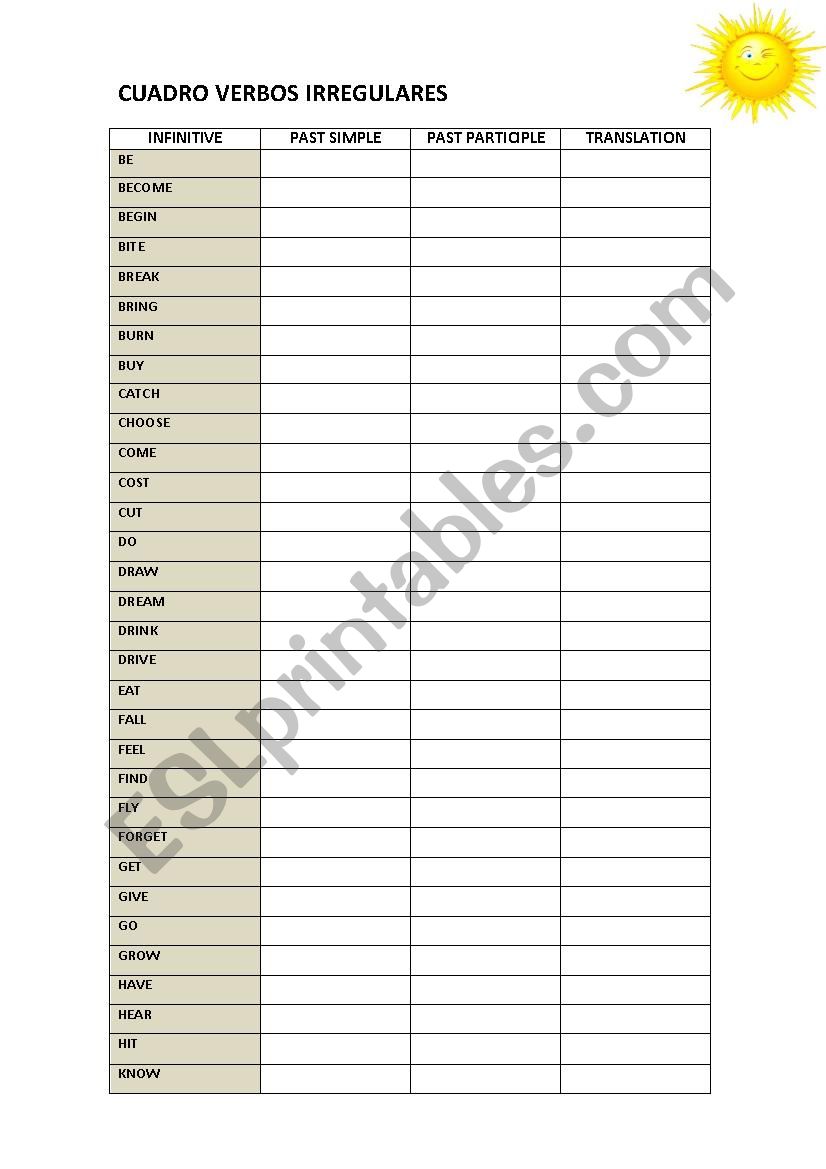 CUADRO VERBOS IRREGULARES

| INFINITIVE | PAST SIMPLE | PAST PARTICIPLE | TRANSLATION |
|---|---|---|---|
| BE | | | |
| BECOME | | | |
| BEGIN | | | |
| BITE | | | |
| BREAK | | | |
| BRING | | | |
| BURN | | | |
| BUY | | | |
| CATCH | | | |
| CHOOSE | | | |
| COME | | | |
| COST | | | |
| CUT | | | |
| DO | | | |
| DRAW | | | |
| DREAM | | | |
| DRINK | | | |
| DRIVE | | | |
| EAT | | | |
| FALL | | | |
| FEEL | | | |
| FIND | | | |
| FLY | | | |
| FORGET | | | |
| GET | | | |
| GIVE | | | |
| GO | | | |
| GROW | | | |
| HAVE | | | |
| HEAR | | | |
| HIT | | | |
| KNOW | | | |

ESLprintables.com